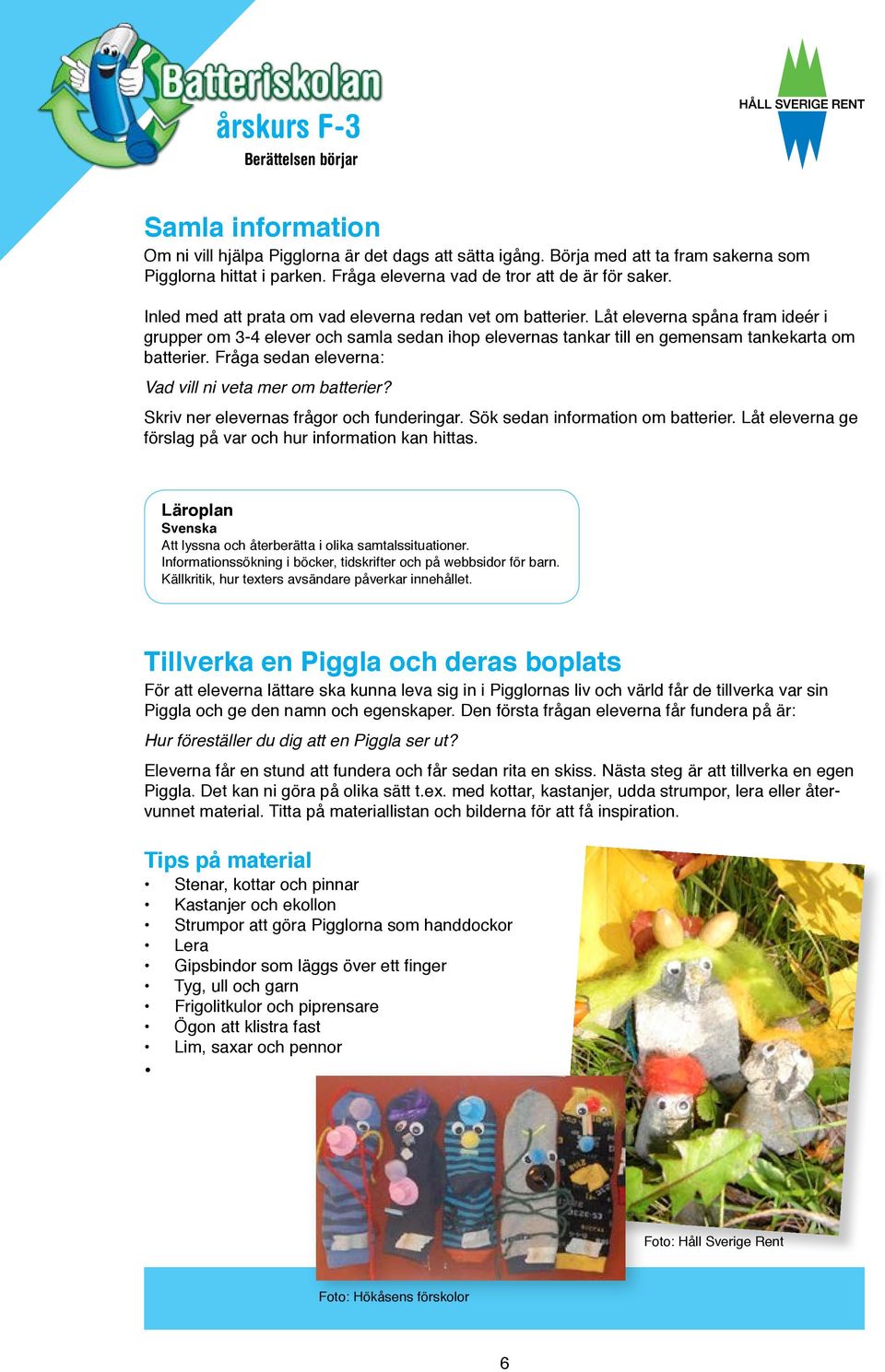 Batteriskolan
årskurs F-3
Berättelsen börjar

HÅLL SVERIGE RENT

Samla information
Om ni vill hjälpa Pigglorna är det dags att sätta igång. Börja med att ta fram sakerna som Pigglorna hittat i parken. Fråga eleverna vad de tror att de är för saker.

Inled med att prata om vad eleverna redan vet om batterier. Låt eleverna spåna fram ideér i grupper om 3-4 elever och samla sedan ihop elevernas tankar till en gemensam tankekarta om batterier. Fråga sedan eleverna:

Vad vill ni veta mer om batterier?

Skriv ner elevernas frågor och funderingar. Sök sedan information om batterier. Låt eleverna ge förslag på var och hur information kan hittas.

Läroplan
Svenska
Att lyssna och återberätta i olika samtalssituationer.
Informationssökning i böcker, tidskrifter och på webbsidor för barn.
Källkritik, hur texters avsändare påverkar innehållet.

Tillverka en Piggla och deras boplats
För att eleverna lättare ska kunna leva sig in i Pigglornas liv och värld får de tillverka var sin Piggla och ge den namn och egenskaper. Den första frågan eleverna får fundera på är:

Hur föreställer du dig att en Piggla ser ut?

Eleverna får en stund att fundera och får sedan rita en skiss. Nästa steg är att tillverka en egen Piggla. Det kan ni göra på olika sätt t.ex. med kottar, kastanjer, udda strumpor, lera eller återvunnet material. Titta på materiallistan och bilderna för att få inspiration.

Tips på material
• Stenar, kottar och pinnar
• Kastanjer och ekollon
• Strumpor att göra Pigglorna som handdockor
• Lera
• Gipsbindor som läggs över ett finger
• Tyg, ull och garn
• Frigolitkulor och piprensare
• Ögon att klistra fast
• Lim, saxar och pennor
•

Foto: Håll Sverige Rent

Foto: Hökåsens förskolor

6